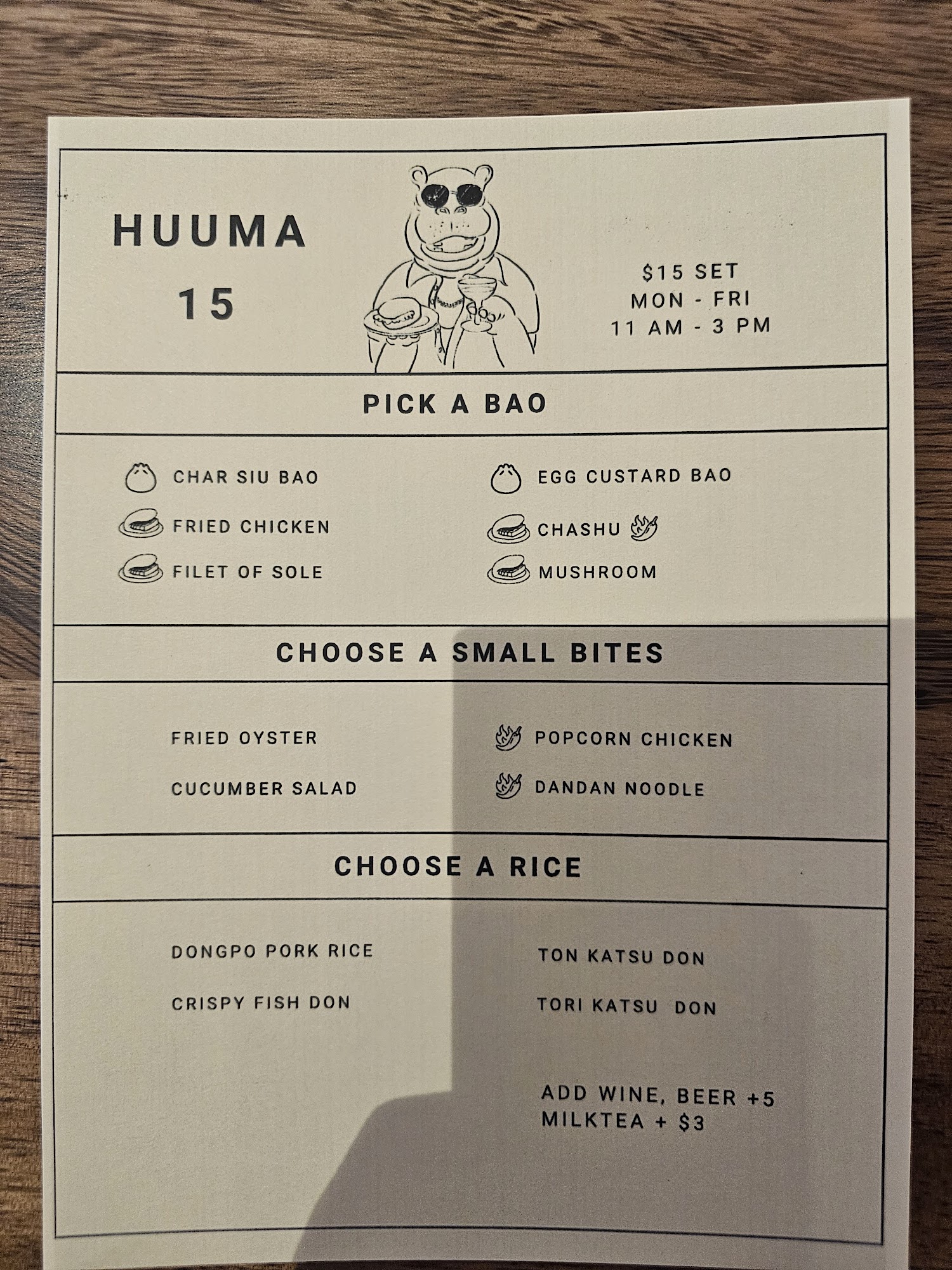 HUUMA
15

$15 SET
MON - FRI
11 AM - 3 PM

PICK A BAO

CHAR SIU BAO
FRIED CHICKEN
FILET OF SOLE

EGG CUSTARD BAO
CHASHU
MUSHROOM

CHOOSE A SMALL BITES

FRIED OYSTER
CUCUMBER SALAD

POPCORN CHICKEN
DANDAN NOODLE

CHOOSE A RICE

DONGPO PORK RICE
CRISPY FISH DON

TON KATSU DON
TORI KATSU DON

ADD WINE, BEER +5
MILKTEA + $3